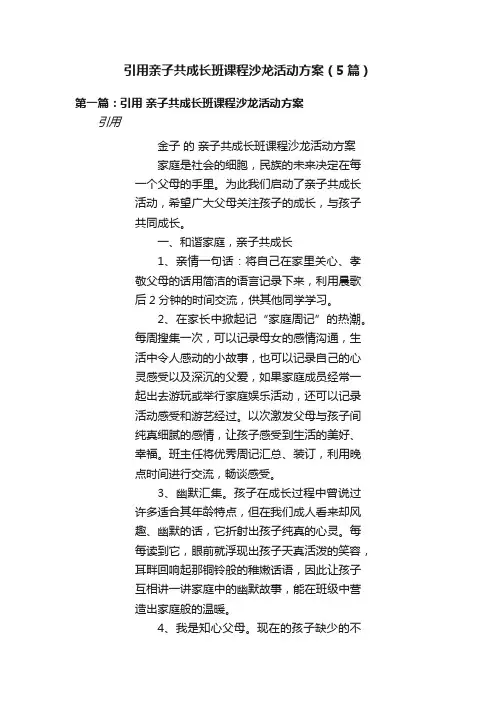 引用亲子共成长班课程沙龙活动方案（5篇）

第一篇：引用 亲子共成长班课程沙龙活动方案

引用

金子 的 亲子共成长班课程沙龙活动方案

家庭是社会的细胞，民族的未来决定在每一个父母的手里。为此我们启动了亲子共成长活动，希望广大父母关注孩子的成长，与孩子共同成长。

一、和谐家庭，亲子共成长

1、亲情一句话：将自己在家里关心、孝敬父母的话用简洁的语言记录下来，利用晨歌后2分钟的时间交流，供其他同学学习。

2、在家长中掀起记“家庭周记”的热潮。每周搜集一次，可以记录母女的感情沟通，生活中令人感动的小故事，也可以记录自己的心灵感受以及深沉的父爱，如果家庭成员经常一起出去游玩或举行家庭娱乐活动，还可以记录活动感受和游艺经过。以次激发父母与孩子间纯真细腻的感情，让孩子感受到生活的美好、幸福。班主任将优秀周记汇总、装订，利用晚点时间进行交流，畅谈感受。

3、幽默汇集。孩子在成长过程中曾说过许多适合其年龄特点，但在我们成人看来却风趣、幽默的话，它折射出孩子纯真的心灵。每每读到它，眼前就浮现出孩子天真活泼的笑容，耳畔回响起那铜铃般的稚嫩话语，因此让孩子互相讲一讲家庭中的幽默故事，能在班级中营造出家庭般的温暖。

4、我是知心父母。现在的孩子缺少的不